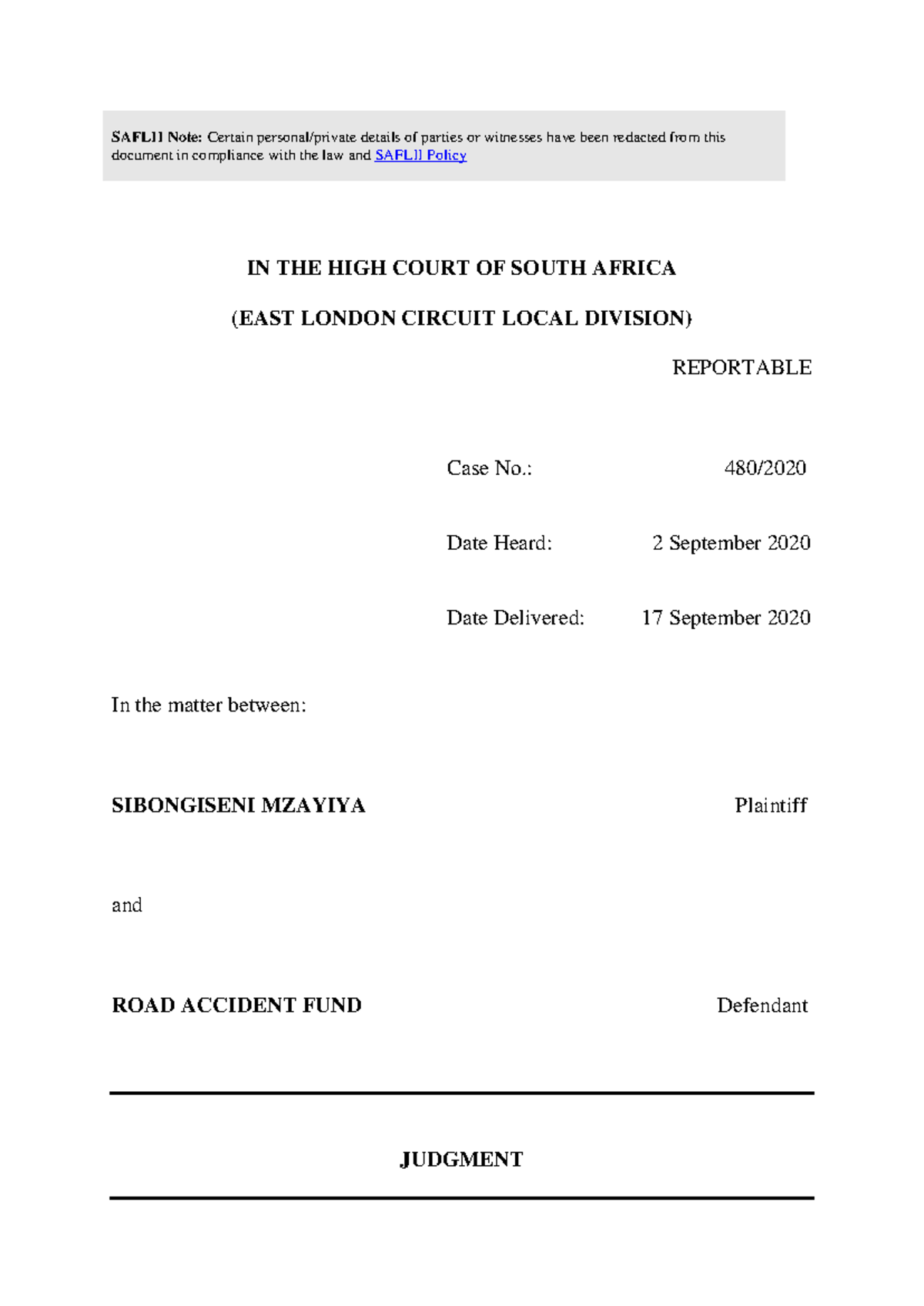 SAFLII Note: Certain personal/private details of parties or witnesses have been redacted from this document in compliance with the law and SAFLII Policy

IN THE HIGH COURT OF SOUTH AFRICA

(EAST LONDON CIRCUIT LOCAL DIVISION)

REPORTABLE

Case No.: 480/2020

Date Heard: 2 September 2020

Date Delivered: 17 September 2020

In the matter between:

SIBONGISENI MZAYIYA Plaintiff

and

ROAD ACCIDENT FUND Defendant

JUDGMENT